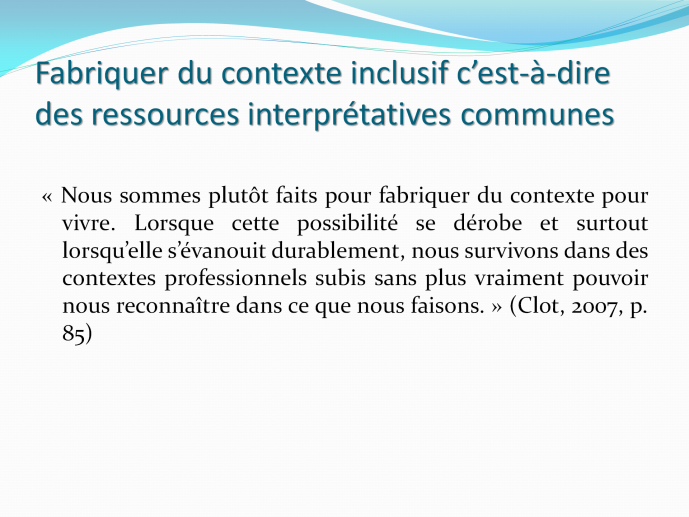 Fabriquer du contexte inclusif c’est-à-dire des ressources interprétatives communes

« Nous sommes plutôt faits pour fabriquer du contexte pour vivre. Lorsque cette possibilité se dérobe et surtout lorsqu’elle s’évanouit durablement, nous survivons dans des contextes professionnels subis sans plus vraiment pouvoir nous reconnaître dans ce que nous faisons. » (Clot, 2007, p. 85)